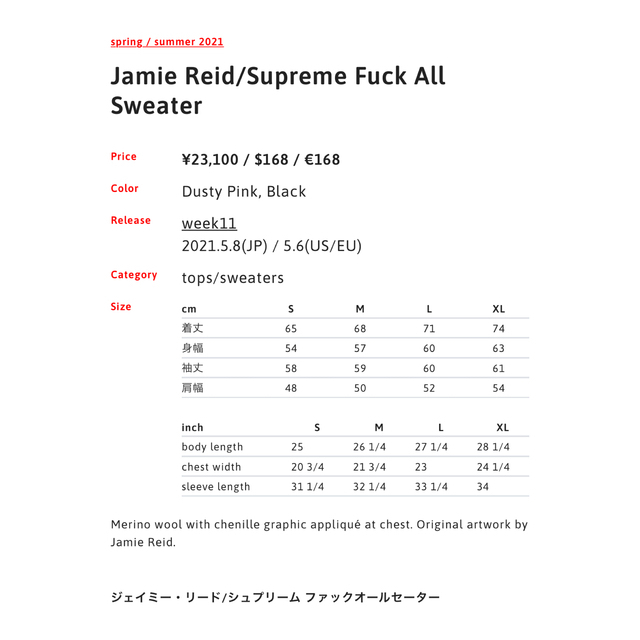 spring / summer 2021

Jamie Reid/Supreme Fuck All Sweater

Price ¥23,100 / $168 / €168

Color Dusty Pink, Black

Release week11
2021.5.8(JP) / 5.6(US/EU)

Category tops/sweaters

Size

| cm | S | M | L | XL |
|---|---|---|---|---|
| 着丈 | 65 | 68 | 71 | 74 |
| 身幅 | 54 | 57 | 60 | 63 |
| 袖丈 | 58 | 59 | 60 | 61 |
| 肩幅 | 48 | 50 | 52 | 54 |

| inch | S | M | L | XL |
|---|---|---|---|---|
| body length | 25 | 26 1/4 | 27 1/4 | 28 1/4 |
| chest width | 20 3/4 | 21 3/4 | 23 | 24 1/4 |
| sleeve length | 31 1/4 | 32 1/4 | 33 1/4 | 34 |

Merino wool with chenille graphic appliqué at chest. Original artwork by Jamie Reid.

ジェイミー・リード/シュプリーム ファックオールセーター